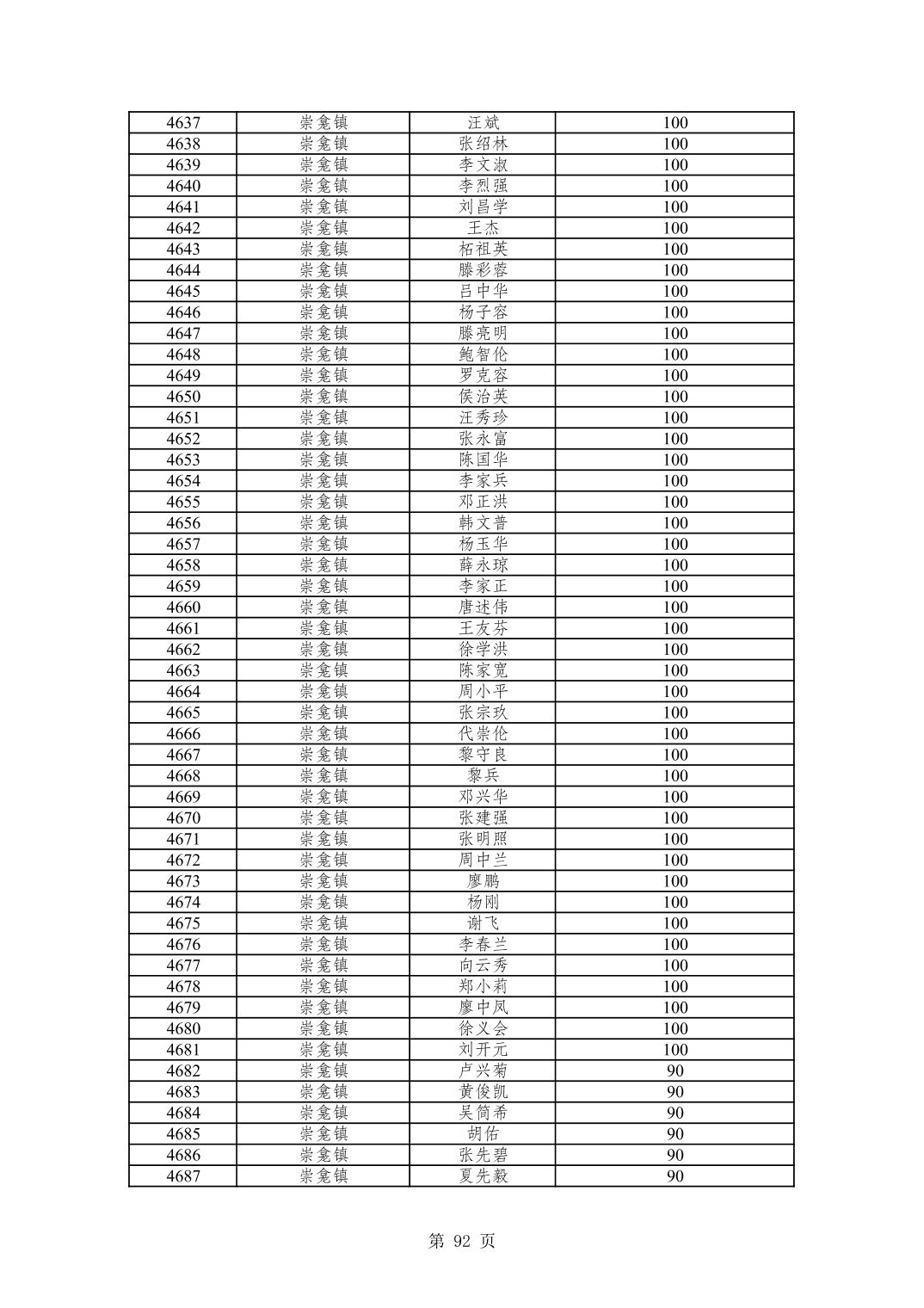 | 4637 | 崇龛镇 | 汪斌 | 100 |
|---|---|---|---|
| 4638 | 崇龛镇 | 张绍林 | 100 |
| 4639 | 崇龛镇 | 李文淑 | 100 |
| 4640 | 崇龛镇 | 李烈强 | 100 |
| 4641 | 崇龛镇 | 刘昌学 | 100 |
| 4642 | 崇龛镇 | 王杰 | 100 |
| 4643 | 崇龛镇 | 柘祖英 | 100 |
| 4644 | 崇龛镇 | 滕彩容 | 100 |
| 4645 | 崇龛镇 | 吕中华 | 100 |
| 4646 | 崇龛镇 | 杨子容 | 100 |
| 4647 | 崇龛镇 | 滕亮明 | 100 |
| 4648 | 崇龛镇 | 鲍智伦 | 100 |
| 4649 | 崇龛镇 | 罗克容 | 100 |
| 4650 | 崇龛镇 | 侯治英 | 100 |
| 4651 | 崇龛镇 | 汪秀珍 | 100 |
| 4652 | 崇龛镇 | 张永富 | 100 |
| 4653 | 崇龛镇 | 陈国华 | 100 |
| 4654 | 崇龛镇 | 李家兵 | 100 |
| 4655 | 崇龛镇 | 邓正洪 | 100 |
| 4656 | 崇龛镇 | 韩文普 | 100 |
| 4657 | 崇龛镇 | 杨玉华 | 100 |
| 4658 | 崇龛镇 | 薛永琼 | 100 |
| 4659 | 崇龛镇 | 李家正 | 100 |
| 4660 | 崇龛镇 | 唐述伟 | 100 |
| 4661 | 崇龛镇 | 王友芬 | 100 |
| 4662 | 崇龛镇 | 徐学洪 | 100 |
| 4663 | 崇龛镇 | 陈家宽 | 100 |
| 4664 | 崇龛镇 | 周小平 | 100 |
| 4665 | 崇龛镇 | 张宗玖 | 100 |
| 4666 | 崇龛镇 | 代崇伦 | 100 |
| 4667 | 崇龛镇 | 黎守良 | 100 |
| 4668 | 崇龛镇 | 黎兵 | 100 |
| 4669 | 崇龛镇 | 邓兴华 | 100 |
| 4670 | 崇龛镇 | 张建强 | 100 |
| 4671 | 崇龛镇 | 张明照 | 100 |
| 4672 | 崇龛镇 | 周中兰 | 100 |
| 4673 | 崇龛镇 | 廖鹏 | 100 |
| 4674 | 崇龛镇 | 杨刚 | 100 |
| 4675 | 崇龛镇 | 谢飞 | 100 |
| 4676 | 崇龛镇 | 李春兰 | 100 |
| 4677 | 崇龛镇 | 向云秀 | 100 |
| 4678 | 崇龛镇 | 郑小莉 | 100 |
| 4679 | 崇龛镇 | 廖中凤 | 100 |
| 4680 | 崇龛镇 | 徐义会 | 100 |
| 4681 | 崇龛镇 | 刘开元 | 100 |
| 4682 | 崇龛镇 | 卢兴菊 | 90 |
| 4683 | 崇龛镇 | 黄俊凯 | 90 |
| 4684 | 崇龛镇 | 吴简希 | 90 |
| 4685 | 崇龛镇 | 胡佑 | 90 |
| 4686 | 崇龛镇 | 张先碧 | 90 |
| 4687 | 崇龛镇 | 夏先毅 | 90 |

第 92 页